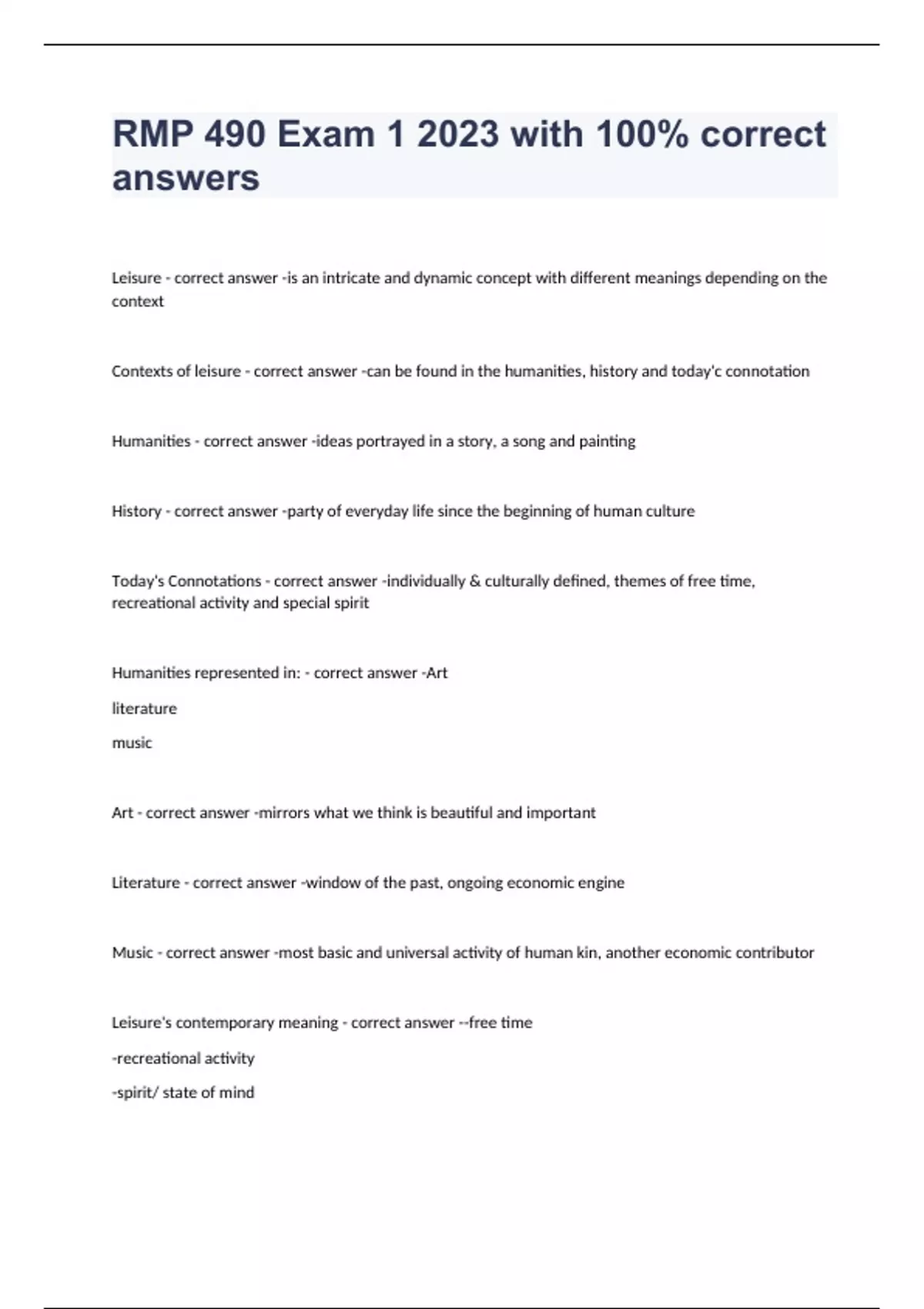 RMP 490 Exam 1 2023 with 100% correct answers

Leisure - correct answer -is an intricate and dynamic concept with different meanings depending on the context

Contexts of leisure - correct answer -can be found in the humanities, history and today'c connotation

Humanities - correct answer -ideas portrayed in a story, a song and painting

History - correct answer -party of everyday life since the beginning of human culture

Today's Connotations - correct answer -individually & culturally defined, themes of free time, recreational activity and special spirit

Humanities represented in: - correct answer -Art

literature

music

Art - correct answer -mirrors what we think is beautiful and important

Literature - correct answer -window of the past, ongoing economic engine

Music - correct answer -most basic and universal activity of human kin, another economic contributor

Leisure's contemporary meaning - correct answer --free time

-recreational activity

-spirit/ state of mind